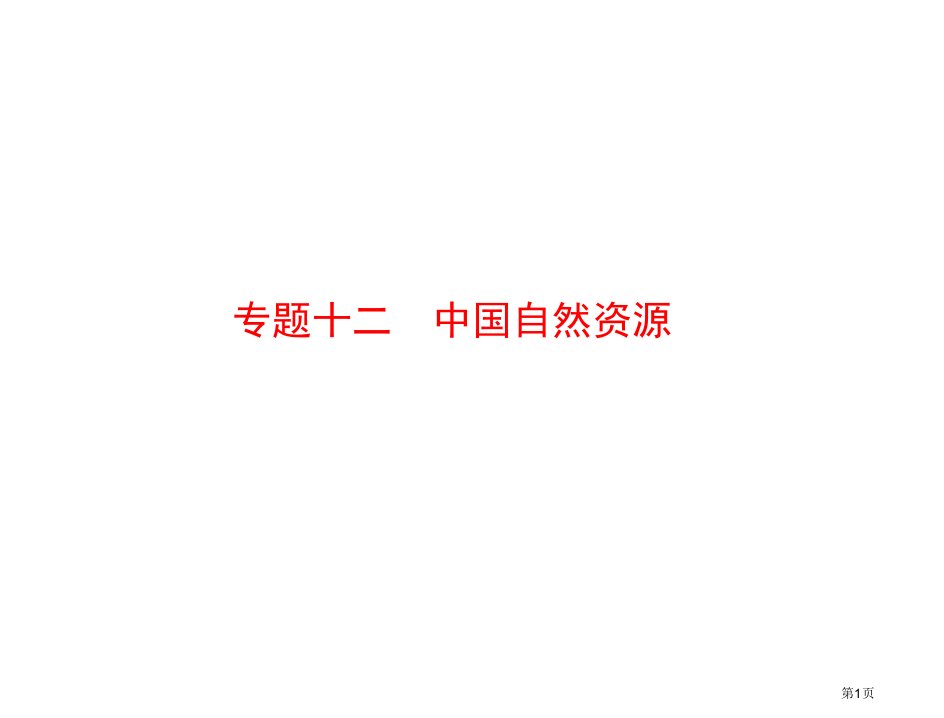 专题十二　中国自然资源

第1页